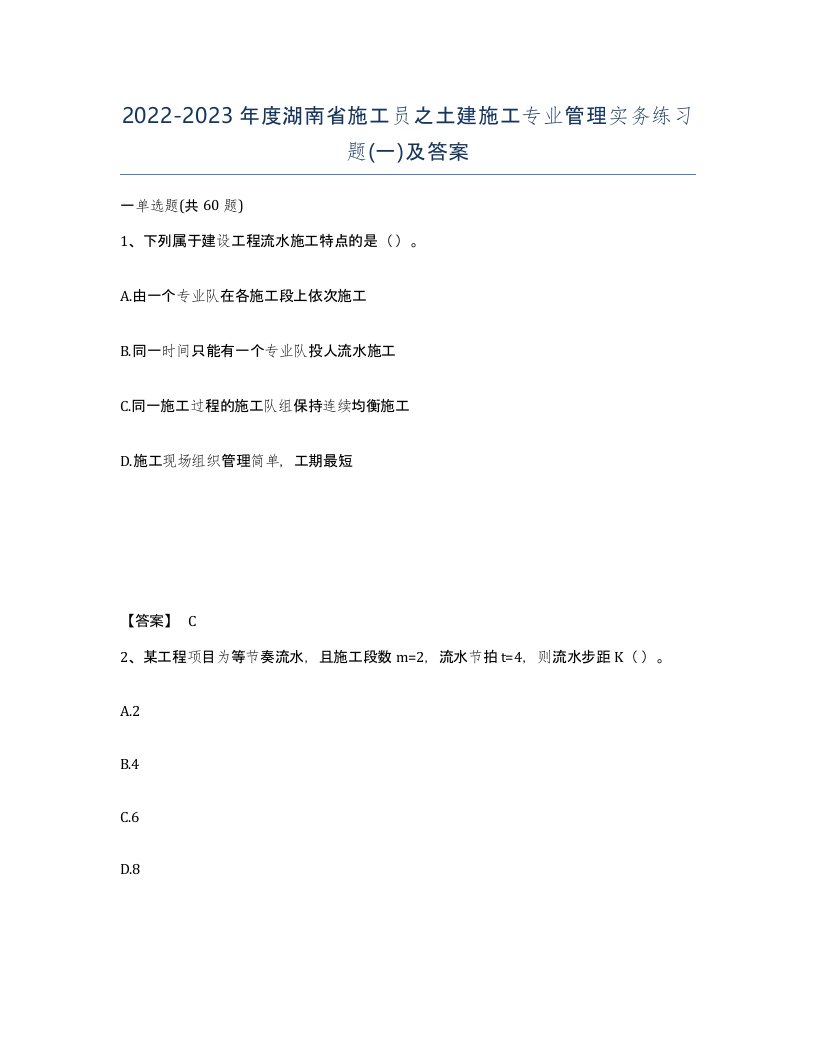 2022-2023年度湖南省施工员之土建施工专业管理实务练习题(一)及答案

一单选题(共60题)

1、下列属于建设工程流水施工特点的是（）。

A.由一个专业队在各施工段上依次施工

B.同一时间只能有一个专业队投人流水施工

C.同一施工过程的施工队组保持连续均衡施工

D.施工现场组织管理简单，工期最短

【答案】 C

2、某工程项目为等节奏流水，且施工段数m=2，流水节拍t=4，则流水步距K（）。

A.2

B.4

C.6

D.8